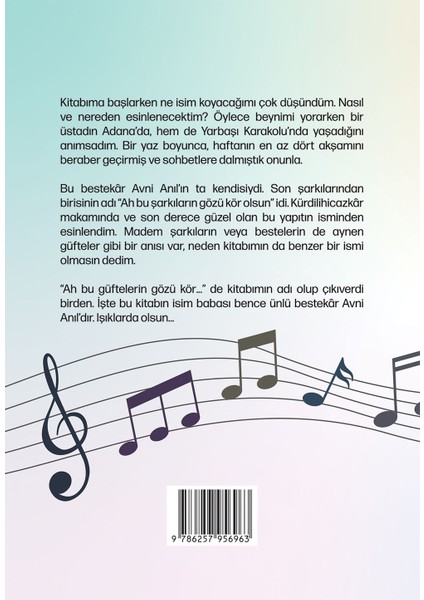 Kitabıma başlarken ne isim koyacağımı çok düşündüm. Nasıl ve nereden esinlenecektim? Öylece beynimi yorarken bir üstadın Adana'da, hem de Yarbaşı Karakolu'nda yaşadığını anımsadım. Bir yaz boyunca, haftanın en az dört akşamını beraber geçirmiş ve sohbetlere dalmıştık onunla.

Bu bestekâr Avni Anıl'ın ta kendisiydi. Son şarkılarından birisinin adı "Ah bu şarkıların gözü kör olsun" idi. Kürdilihicazkâr makamında ve son derece güzel olan bu yapıtın isminden esinlendim. Madem şarkıların veya bestelerin de aynen güfteler gibi bir anısı var, neden kitabımın da benzer bir ismi olmasın dedim.

"Ah bu güftelerin gözü kör..." de kitabımın adı olup çıkıverdi birden. İşte bu kitabın isim babası bence ünlü bestekâr Avni Anıl'dır. Işıklarda olsun...

9 786257 956963